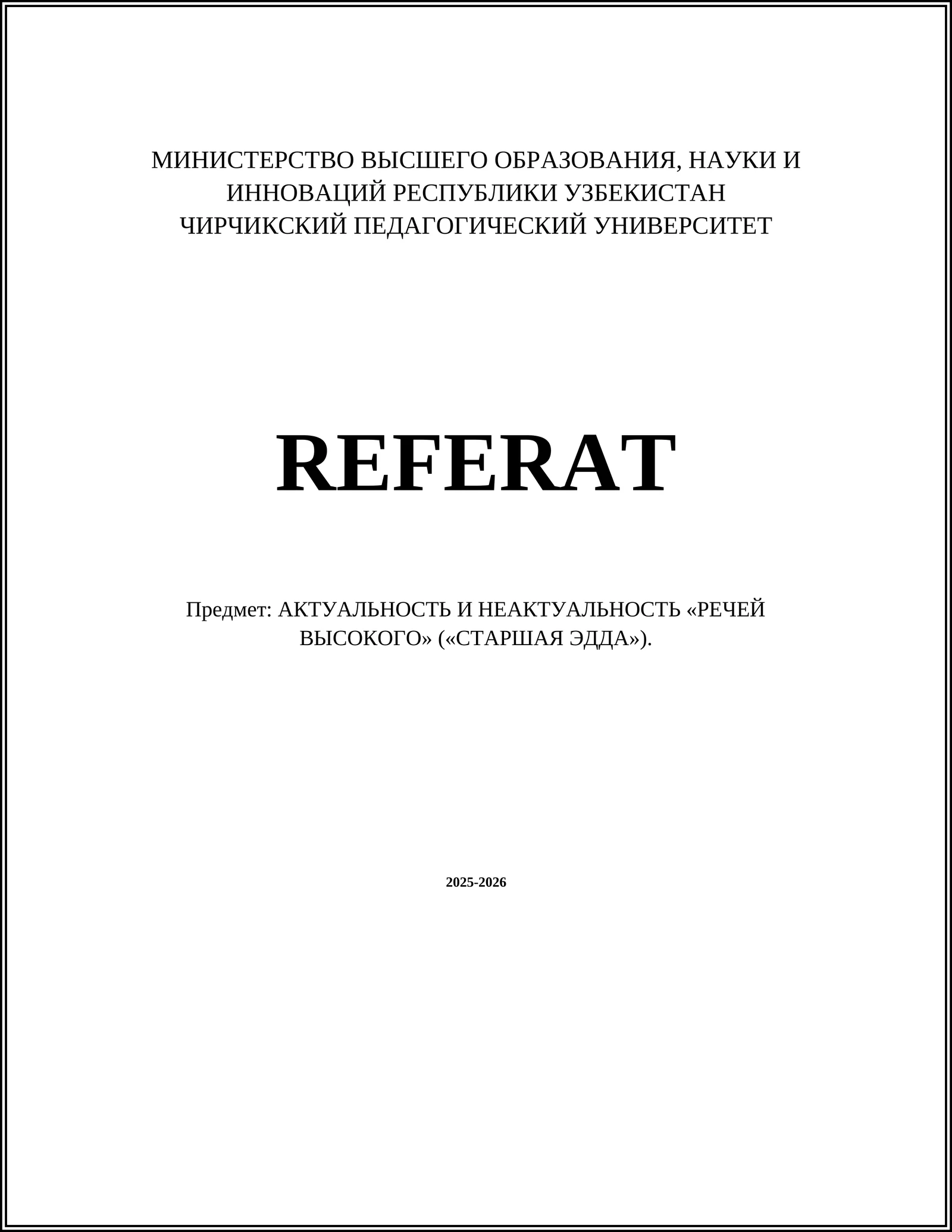 МИНИСТЕРСТВО ВЫСШЕГО ОБРАЗОВАНИЯ, НАУКИ И ИННОВАЦИЙ РЕСПУБЛИКИ УЗБЕКИСТАН
ЧИРЧИКСКИЙ ПЕДАГОГИЧЕСКИЙ УНИВЕРСИТЕТ

REFERAT

Предмет: АКТУАЛЬНОСТЬ И НЕАКТУАЛЬНОСТЬ «РЕЧЕЙ ВЫСОКОГО» («СТАРШАЯ ЭДДА»).

2025-2026